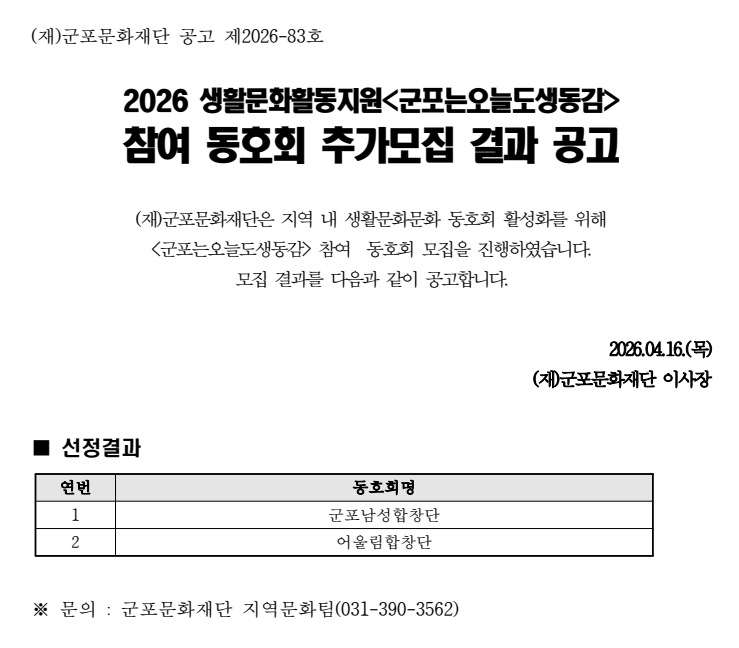 (재)군포문화재단 공고 제2026-83호

2026 생활문화활동지원<군포는오늘도생동감>
참여 동호회 추가모집 결과 공고

(재)군포문화재단은 지역 내 생활문화문화 동호회 활성화를 위해 <군포는오늘도생동감> 참여 동호회 모집을 진행하였습니다.
모집 결과를 다음과 같이 공고합니다.

2026.04.16.(목)
(재)군포문화재단 이사장

■ 선정결과

| 연번 | 동호회명 |
|---|---|
| 1 | 군포남성합창단 |
| 2 | 어울림합창단 |

※ 문의 : 군포문화재단 지역문화팀(031-390-3562)